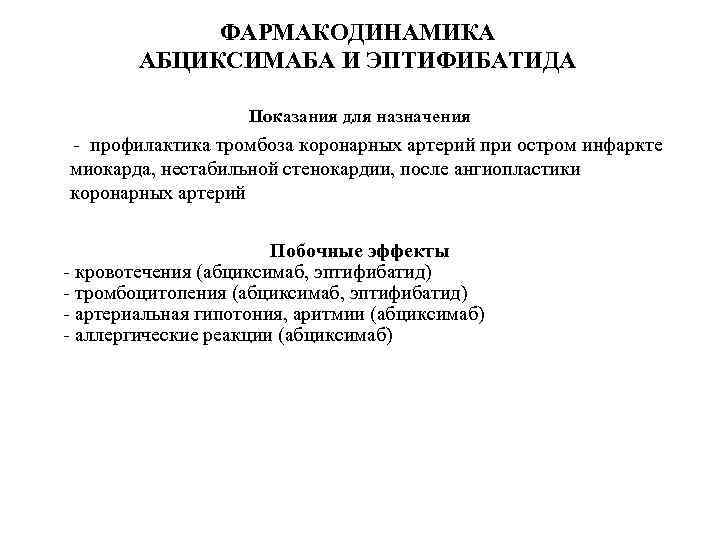 ФАРМАКОДИНАМИКА АБЦИКСИМАБА И ЭПТИФИБАТИДА

Показания для назначения

- профилактика тромбоза коронарных артерий при остром инфаркте миокарда, нестабильной стенокардии, после ангиопластики коронарных артерий

Побочные эффекты
- кровотечения (абциксимаб, эптифибатид)
- тромбоцитопения (абциксимаб, эптифибатид)
- артериальная гипотония, аритмии (абциксимаб)
- аллергические реакции (абциксимаб)